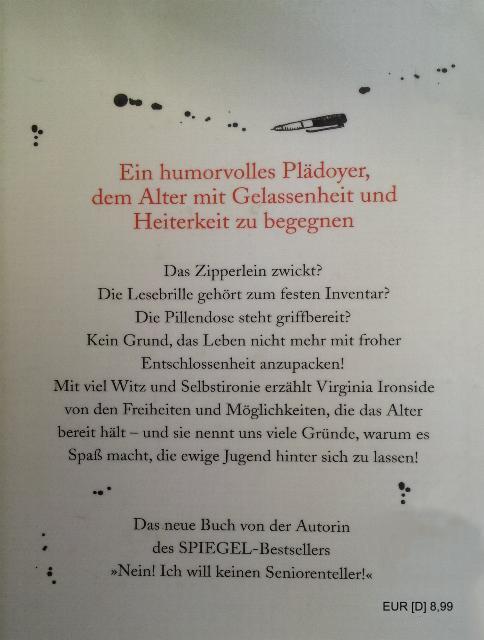 Ein humorvolles Plädoyer, dem Alter mit Gelassenheit und Heiterkeit zu begegnen

Das Zipperlein zwickt?
Die Lesebrille gehört zum festen Inventar?
Die Pillendose steht griffbereit?
Kein Grund, das Leben nicht mehr mit froher Entschlossenheit anzupacken!
Mit viel Witz und Selbstironie erzählt Virginia Ironside von den Freiheiten und Möglichkeiten, die das Alter bereit hält – und sie nennt uns viele Gründe, warum es Spaß macht, die ewige Jugend hinter sich zu lassen!

Das neue Buch von der Autorin
des SPIEGEL-Bestsellers
»Nein! Ich will keinen Seniorenteller!«

EUR [D] 8,99